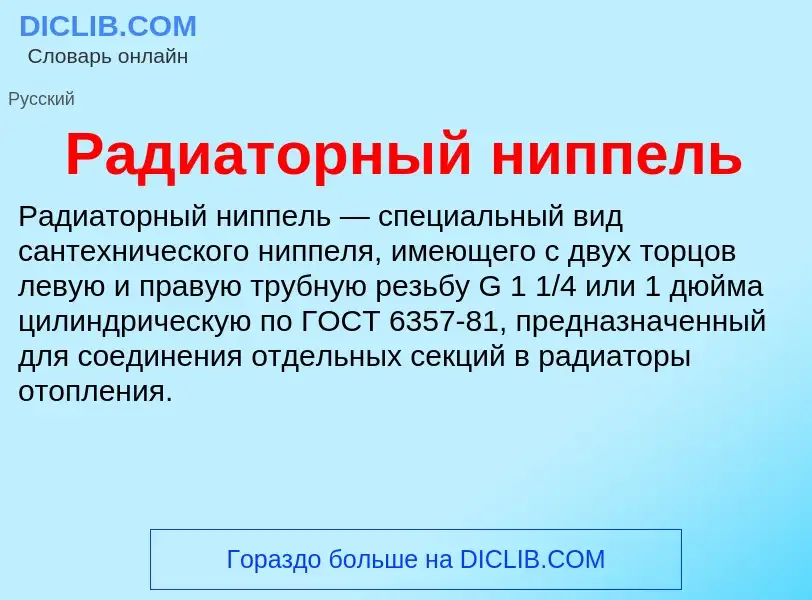 DICLIB.COM
Словарь онлайн

Русский

Радиаторный ниппель

Радиаторный ниппель — специальный вид сантехнического ниппеля, имеющего с двух торцов левую и правую трубную резьбу G 1 1/4 или 1 дюйма цилиндрическую по ГОСТ 6357-81, предназначенный для соединения отдельных секций в радиаторы отопления.

Гораздо больше на DICLIB.COM